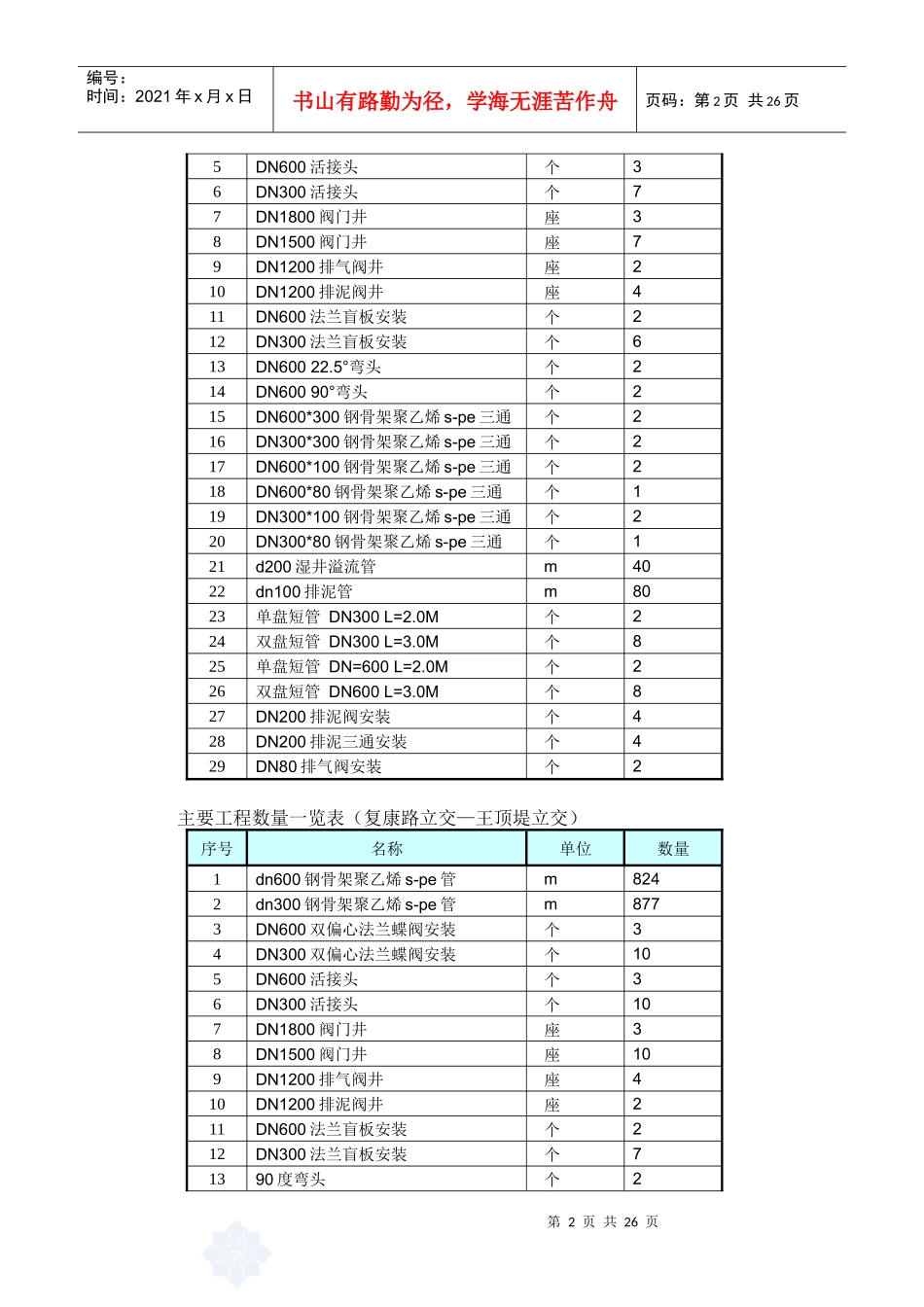 编号：
时间：2021 年 x 月 x 日

书山有路勤为径，学海无涯苦作舟

页码：第 2 页 共 26 页

| 5 | DN600 活接头 | 个 | 3 |
|---|---|---|---|
| 6 | DN300 活接头 | 个 | 7 |
| 7 | DN1800 阀门井 | 座 | 3 |
| 8 | DN1500 阀门井 | 座 | 7 |
| 9 | DN1200 排气阀井 | 座 | 2 |
| 10 | DN1200 排泥阀井 | 座 | 4 |
| 11 | DN600 法兰盲板安装 | 个 | 2 |
| 12 | DN300 法兰盲板安装 | 个 | 6 |
| 13 | DN600 22.5°弯头 | 个 | 2 |
| 14 | DN600 90°弯头 | 个 | 2 |
| 15 | DN600*300 钢骨架聚乙烯 s-pe 三通 | 个 | 2 |
| 16 | DN300*300 钢骨架聚乙烯 s-pe 三通 | 个 | 2 |
| 17 | DN600*100 钢骨架聚乙烯 s-pe 三通 | 个 | 2 |
| 18 | DN600*80 钢骨架聚乙烯 s-pe 三通 | 个 | 1 |
| 19 | DN300*100 钢骨架聚乙烯 s-pe 三通 | 个 | 2 |
| 20 | DN300*80 钢骨架聚乙烯 s-pe 三通 | 个 | 1 |
| 21 | d200 湿井溢流管 | m | 40 |
| 22 | dn100 排泥管 | m | 80 |
| 23 | 单盘短管 DN300 L=2.0M | 个 | 2 |
| 24 | 双盘短管 DN300 L=3.0M | 个 | 8 |
| 25 | 单盘短管 DN=600 L=2.0M | 个 | 2 |
| 26 | 双盘短管 DN600 L=3.0M | 个 | 8 |
| 27 | DN200 排泥阀安装 | 个 | 4 |
| 28 | DN200 排泥三通安装 | 个 | 4 |
| 29 | DN80 排气阀安装 | 个 | 2 |

主要工程数量一览表（复康路立交—王顶堤立交）

| 序号 | 名称 | 单位 | 数量 |
|---|---|---|---|
| 1 | dn600 钢骨架聚乙烯 s-pe 管 | m | 824 |
| 2 | dn300 钢骨架聚乙烯 s-pe 管 | m | 877 |
| 3 | DN600 双偏心法兰蝶阀安装 | 个 | 3 |
| 4 | DN300 双偏心法兰蝶阀安装 | 个 | 10 |
| 5 | DN600 活接头 | 个 | 3 |
| 6 | DN300 活接头 | 个 | 10 |
| 7 | DN1800 阀门井 | 座 | 3 |
| 8 | DN1500 阀门井 | 座 | 10 |
| 9 | DN1200 排气阀井 | 座 | 4 |
| 10 | DN1200 排泥阀井 | 座 | 2 |
| 11 | DN600 法兰盲板安装 | 个 | 2 |
| 12 | DN300 法兰盲板安装 | 个 | 7 |
| 13 | 90 度弯头 | 个 | 2 |

第 2 页 共 26 页